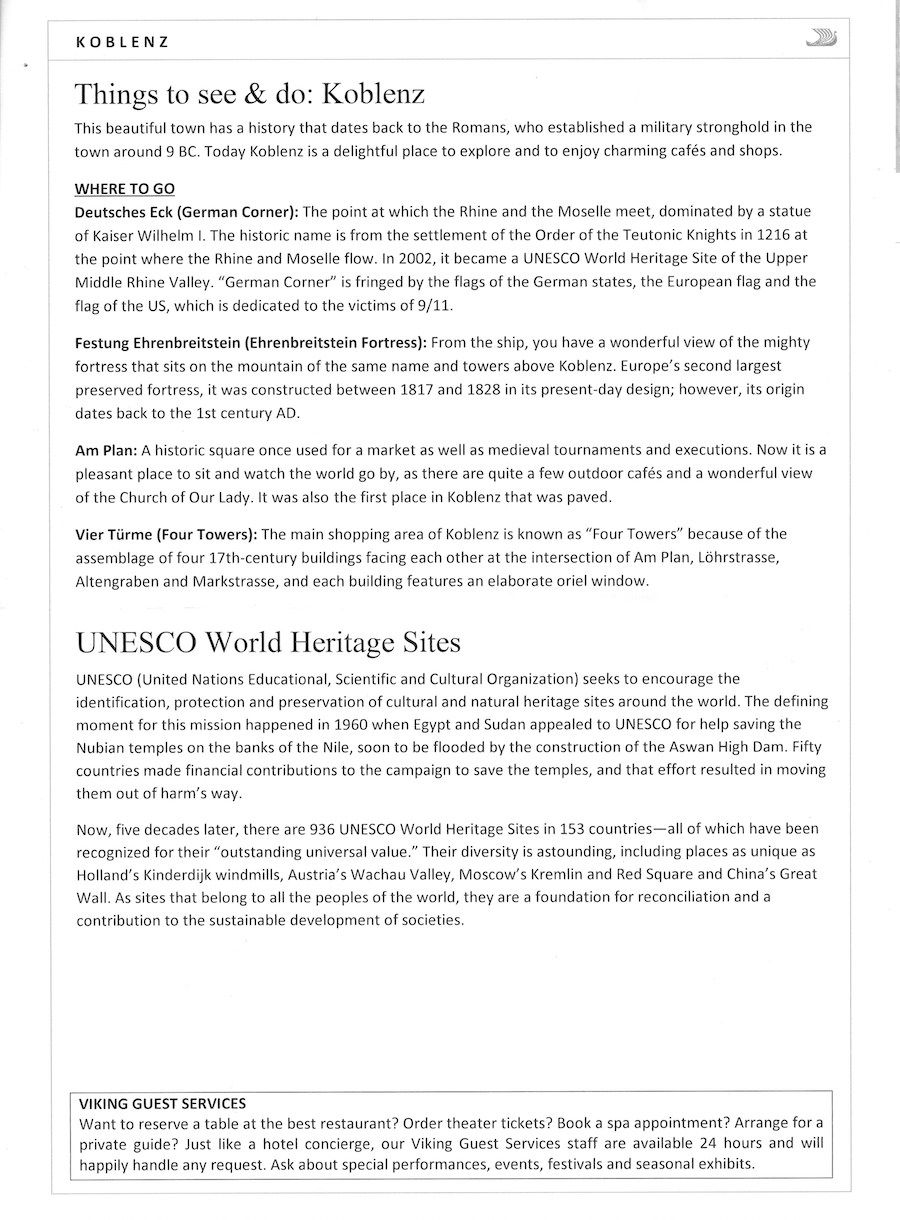 KOBLENZ

Things to see & do: Koblenz

This beautiful town has a history that dates back to the Romans, who established a military stronghold in the town around 9 BC. Today Koblenz is a delightful place to explore and to enjoy charming cafés and shops.

WHERE TO GO

Deutsches Eck (German Corner): The point at which the Rhine and the Moselle meet, dominated by a statue of Kaiser Wilhelm I. The historic name is from the settlement of the Order of the Teutonic Knights in 1216 at the point where the Rhine and Moselle flow. In 2002, it became a UNESCO World Heritage Site of the Upper Middle Rhine Valley. "German Corner" is fringed by the flags of the German states, the European flag and the flag of the US, which is dedicated to the victims of 9/11.

Festung Ehrenbreitstein (Ehrenbreitstein Fortress): From the ship, you have a wonderful view of the mighty fortress that sits on the mountain of the same name and towers above Koblenz. Europe's second largest preserved fortress, it was constructed between 1817 and 1828 in its present-day design; however, its origin dates back to the 1st century AD.

Am Plan: A historic square once used for a market as well as medieval tournaments and executions. Now it is a pleasant place to sit and watch the world go by, as there are quite a few outdoor cafés and a wonderful view of the Church of Our Lady. It was also the first place in Koblenz that was paved.

Vier Türme (Four Towers): The main shopping area of Koblenz is known as "Four Towers" because of the assemblage of four 17th-century buildings facing each other at the intersection of Am Plan, Löhrstrasse, Altengraben and Markstrasse, and each building features an elaborate oriel window.

UNESCO World Heritage Sites

UNESCO (United Nations Educational, Scientific and Cultural Organization) seeks to encourage the identification, protection and preservation of cultural and natural heritage sites around the world. The defining moment for this mission happened in 1960 when Egypt and Sudan appealed to UNESCO for help saving the Nubian temples on the banks of the Nile, soon to be flooded by the construction of the Aswan High Dam. Fifty countries made financial contributions to the campaign to save the temples, and that effort resulted in moving them out of harm's way.

Now, five decades later, there are 936 UNESCO World Heritage Sites in 153 countries—all of which have been recognized for their "outstanding universal value." Their diversity is astounding, including places as unique as Holland's Kinderdijk windmills, Austria's Wachau Valley, Moscow's Kremlin and Red Square and China's Great Wall. As sites that belong to all the peoples of the world, they are a foundation for reconciliation and a contribution to the sustainable development of societies.

VIKING GUEST SERVICES
Want to reserve a table at the best restaurant? Order theater tickets? Book a spa appointment? Arrange for a private guide? Just like a hotel concierge, our Viking Guest Services staff are available 24 hours and will happily handle any request. Ask about special performances, events, festivals and seasonal exhibits.